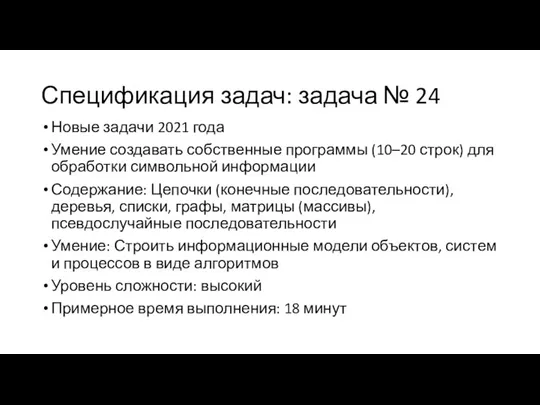 Спецификация задач: задача № 24

• Новые задачи 2021 года
• Умение создавать собственные программы (10–20 строк) для обработки символьной информации
• Содержание: Цепочки (конечные последовательности), деревья, списки, графы, матрицы (массивы), псевдослучайные последовательности
• Умение: Строить информационные модели объектов, систем и процессов в виде алгоритмов
• Уровень сложности: высокий
• Примерное время выполнения: 18 минут